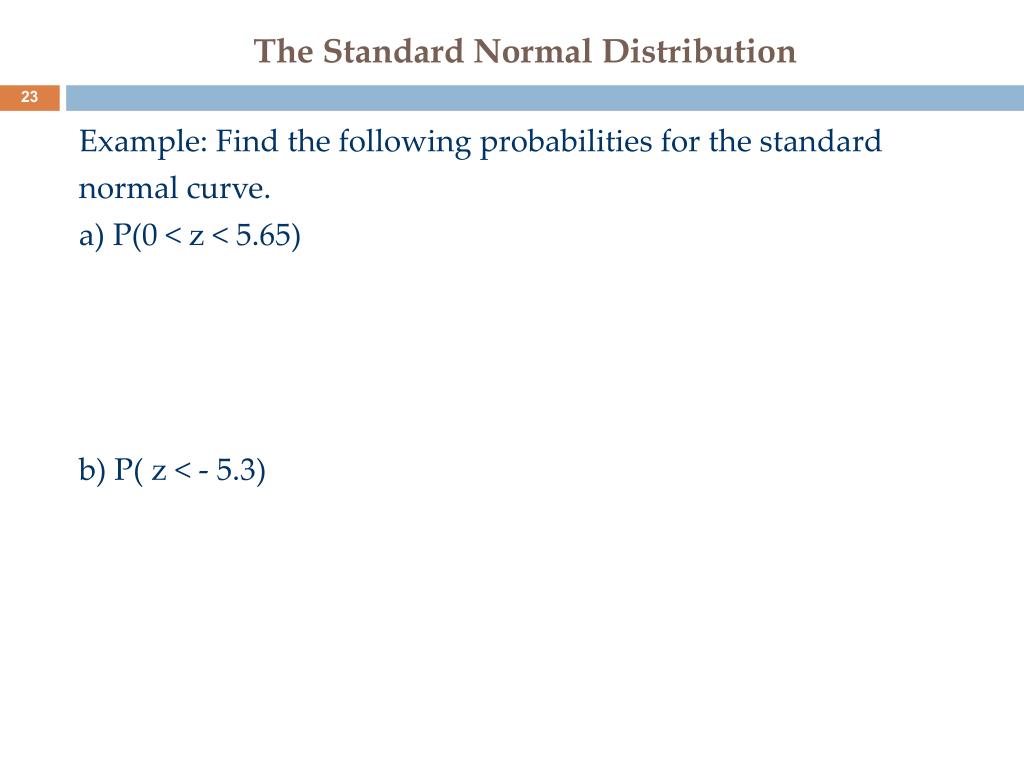 The Standard Normal Distribution

23

Example: Find the following probabilities for the standard normal curve.
a) $P(0 < z < 5.65)$

b) $P( z < - 5.3)$